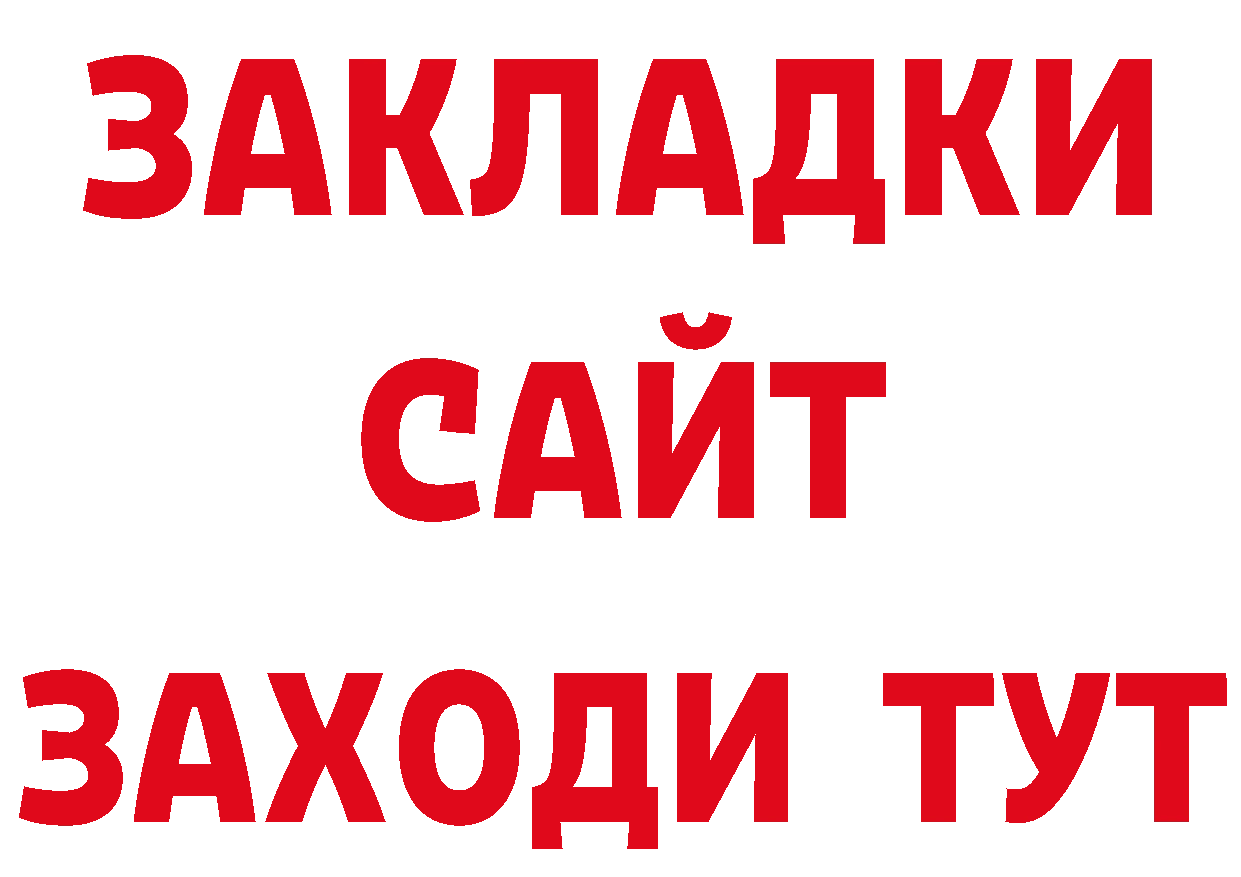 ЗАКЛАДКИ
САЙТ
ЗАХОДИ ТУТ